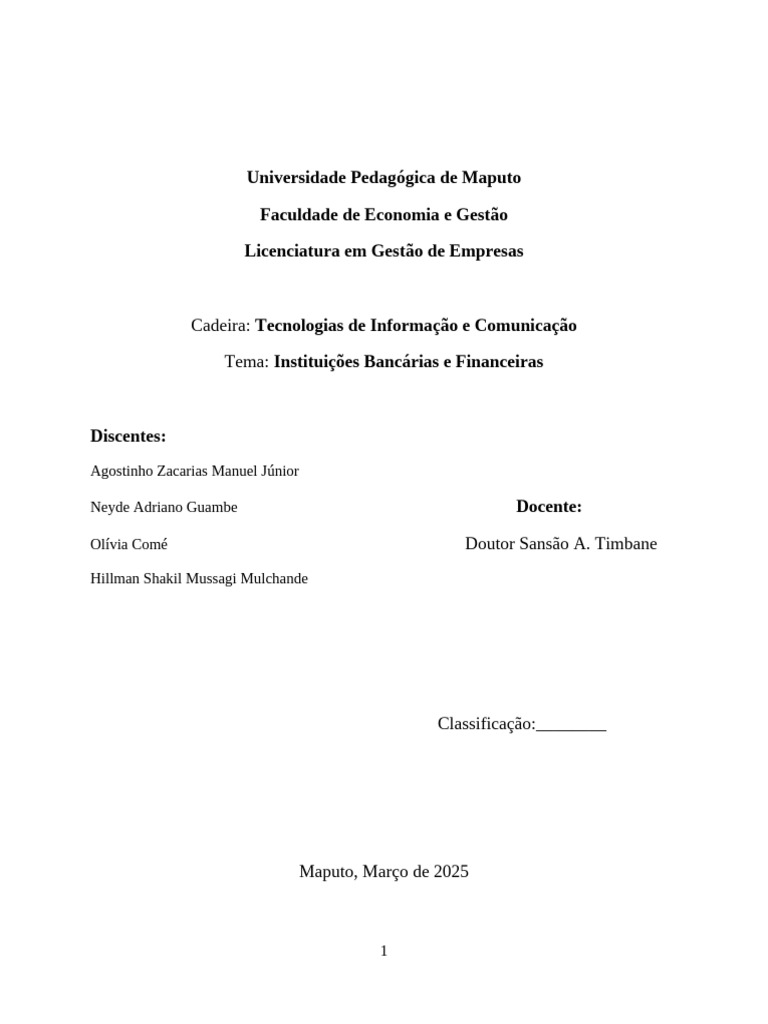 Universidade Pedagógica de Maputo

Faculdade de Economia e Gestão

Licenciatura em Gestão de Empresas

Cadeira: Tecnologias de Informação e Comunicação

Tema: Instituições Bancárias e Financeiras

Discentes:

Agostinho Zacarias Manuel Júnior

Neyde Adriano Guambe

Olívia Comé

Hillman Shakil Mussagi Mulchande

Docente:

Doutor Sansão A. Timbane

Classificação:________

Maputo, Março de 2025

1